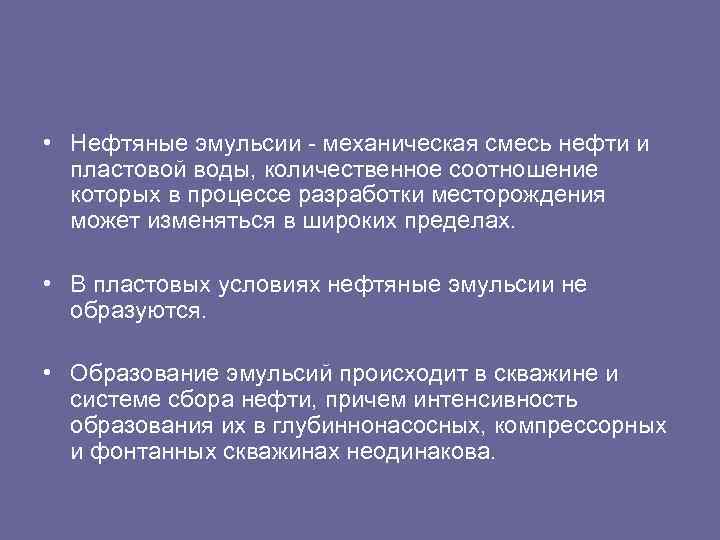 • Нефтяные эмульсии - механическая смесь нефти и пластовой воды, количественное соотношение которых в процессе разработки месторождения может изменяться в широких пределах.

• В пластовых условиях нефтяные эмульсии не образуются.

• Образование эмульсий происходит в скважине и системе сбора нефти, причем интенсивность образования их в глубиннонасосных, компрессорных и фонтанных скважинах неодинакова.